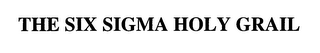 THE SIX SIGMA HOLY GRAIL